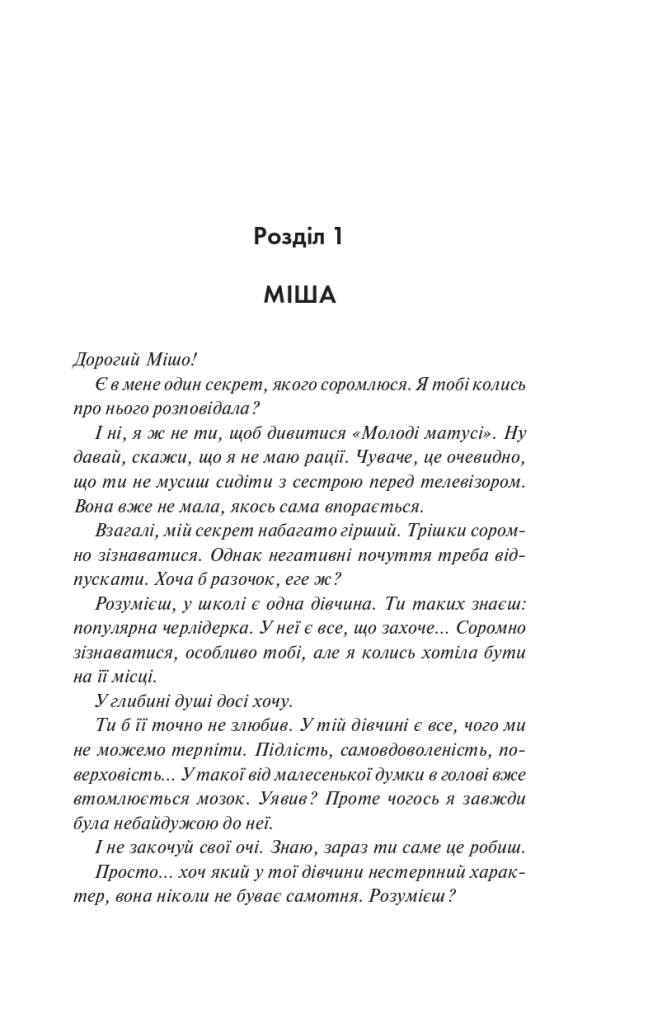 Розділ 1

МІША

Дорогий Мішо!

Є в мене один секрет, якого соромлюся. Я тобі колись про нього розповідала?

І ні, я ж не ти, щоб дивитися «Молоді матусі». Ну давай, скажи, що я не маю рації. Чуваче, це очевидно, що ти не мусиш сидіти з сестрою перед телевізором. Вона вже не мала, якось сама впорається.

Взагалі, мій секрет набагато гірший. Трішки соромно зізнаватися. Однак негативні почуття треба відпускати. Хоча б разочок, еге ж?

Розумієш, у школі є одна дівчина. Ти таких знаєш: популярна черлідерка. У неї є все, що захоче... Соромно зізнаватися, особливо тобі, але я колись хотіла бути на її місці.

У глибині душі досі хочу.

Ти б її точно не злюбив. У тій дівчині є все, чого ми не можемо терпіти. Підлість, самовдоволеність, поверховість... У такої від малесенької думки в голові вже втомлюється мозок. Уявив? Проте чогось я завжди була небайдужою до неї.

І не закочуй свої очі. Знаю, зараз ти саме це робиш.

Просто... хоч який у тої дівчини нестерпний характер, вона ніколи не буває самотня. Розумієш?